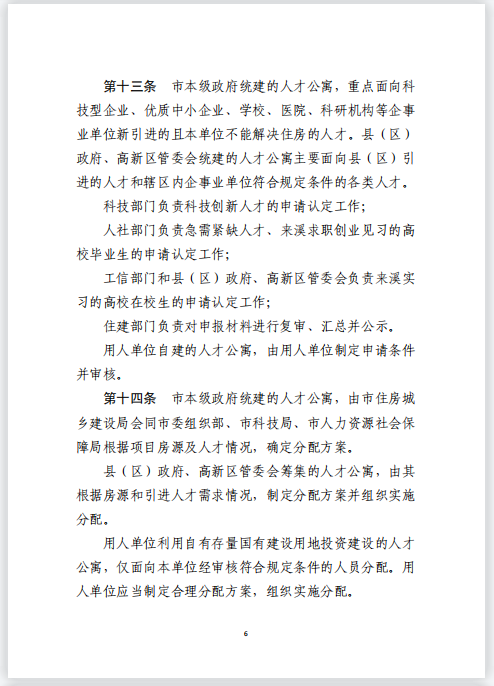 第十三条　市本级政府统建的人才公寓，重点面向科技型企业、优质中小企业、学校、医院、科研机构等企事业单位新引进的且本单位不能解决住房的人才。县（区）政府、高新区管委会统建的人才公寓主要面向县（区）引进的人才和辖区内企事业单位符合规定条件的各类人才。

科技部门负责科技创新人才的申请认定工作；

人社部门负责急需紧缺人才、来溪求职创业见习的高校毕业生的申请认定工作；

工信部门和县（区）政府、高新区管委会负责来溪实习的高校在校生的申请认定工作；

住建部门负责对申报材料进行复审、汇总并公示。

用人单位自建的人才公寓，由用人单位制定申请条件并审核。

第十四条　市本级政府统建的人才公寓，由市住房城乡建设局会同市委组织部、市科技局、市人力资源社会保障局根据项目房源及人才情况，确定分配方案。

县（区）政府、高新区管委会筹集的人才公寓，由其根据房源和引进人才需求情况，制定分配方案并组织实施分配。

用人单位利用自有存量国有建设用地投资建设的人才公寓，仅面向本单位经审核符合规定条件的人员分配。用人单位应当制定合理分配方案，组织实施分配。

6